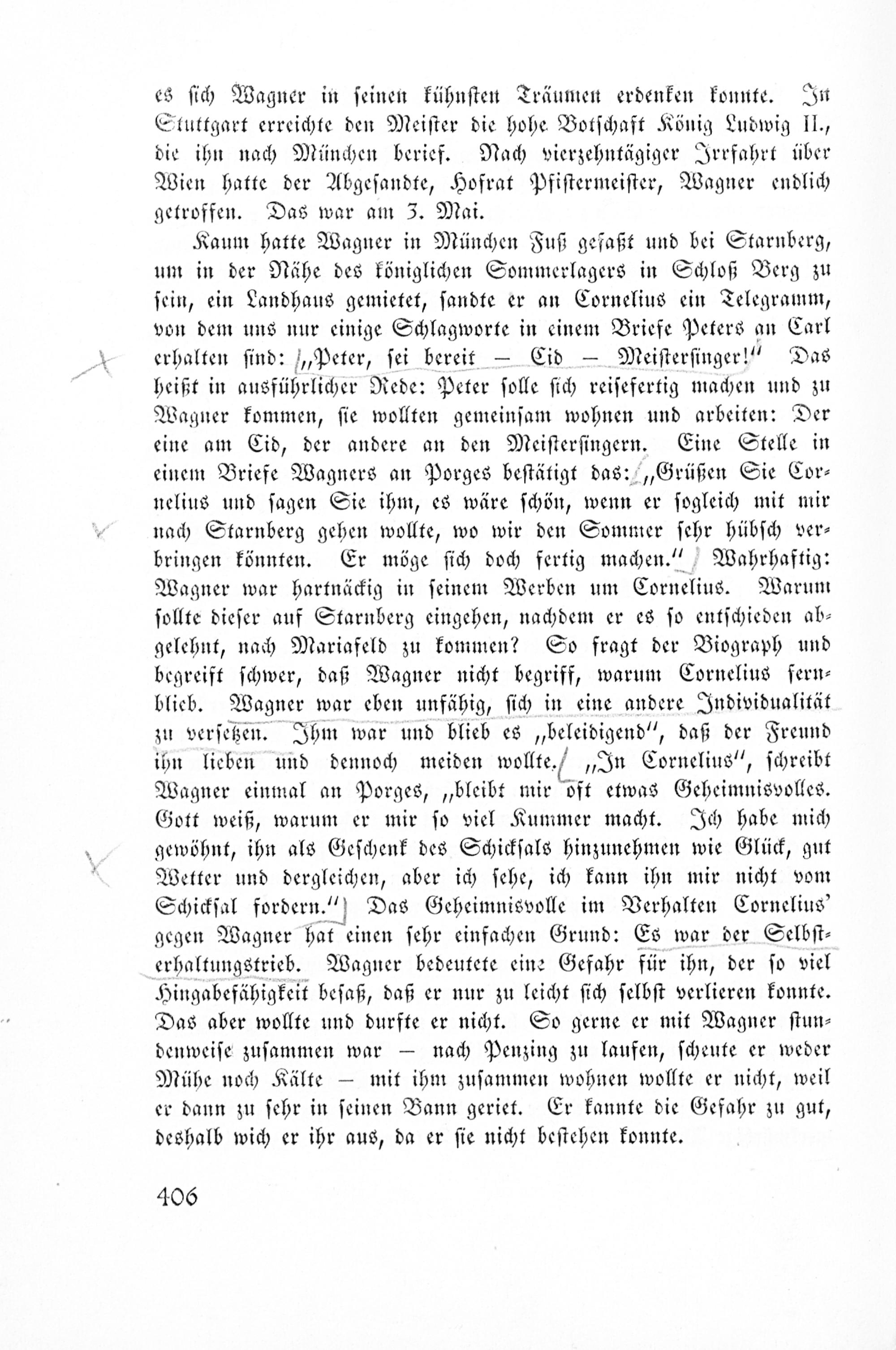 es sich Wagner in seinen kühnsten Träumen erdenken konnte. In Stuttgart erreichte den Meister die hohe Botschaft König Ludwig II., die ihn nach München berief. Nach vierzehntägiger Irrfahrt über Wien hatte der Abgesandte, Hofrat Pfistermeister, Wagner endlich getroffen. Das war am 3. Mai.

Kaum hatte Wagner in München Fuß gefaßt und bei Starnberg, um in der Nähe des königlichen Sommerlagers in Schloß Berg zu sein, ein Landhaus gemietet, sandte er an Cornelius ein Telegramm, von dem uns nur einige Schlagworte in einem Briefe Peters an Carl erhalten sind: „Peter, sei bereit – Cid – Meistersinger!" Das heißt in ausführlicher Rede: Peter solle sich reisefertig machen und zu Wagner kommen, sie wollten gemeinsam wohnen und arbeiten: Der eine am Cid, der andere an den Meistersingern. Eine Stelle in einem Briefe Wagners an Porges bestätigt das: „Grüßen Sie Cornelius und sagen Sie ihm, es wäre schön, wenn er sogleich mit mir nach Starnberg gehen wollte, wo wir den Sommer sehr hübsch verbringen könnten. Er möge sich doch fertig machen." Wahrhaftig: Wagner war hartnäckig in seinem Werben um Cornelius. Warum sollte dieser auf Starnberg eingehen, nachdem er es so entschieden abgelehnt, nach Mariafeld zu kommen? So fragt der Biograph und begreift schwer, daß Wagner nicht begriff, warum Cornelius fernblieb. Wagner war eben unfähig, sich in eine andere Individualität zu versetzen. Ihm war und blieb es „beleidigend", daß der Freund ihn lieben und dennoch meiden wollte. „In Cornelius", schreibt Wagner einmal an Porges, „bleibt mir oft etwas Geheimnisvolles. Gott weiß, warum er mir so viel Kummer macht. Ich habe mich gewöhnt, ihn als Geschenk des Schicksals hinzunehmen wie Glück, gut Wetter und dergleichen, aber ich sehe, ich kann ihn mir nicht vom Schicksal fordern." Das Geheimnisvolle im Verhalten Cornelius' gegen Wagner hat einen sehr einfachen Grund: Es war der Selbsterhaltungstrieb. Wagner bedeutete eine Gefahr für ihn, der so viel Hingabefähigkeit besaß, daß er nur zu leicht sich selbst verlieren konnte. Das aber wollte und durfte er nicht. So gerne er mit Wagner stundenweise zusammen war – nach Penzing zu laufen, scheute er weder Mühe noch Kälte – mit ihm zusammen wohnen wollte er nicht, weil er dann zu sehr in seinen Bann geriet. Er kannte die Gefahr zu gut, deshalb wich er ihr aus, da er sie nicht bestehen konnte.

406